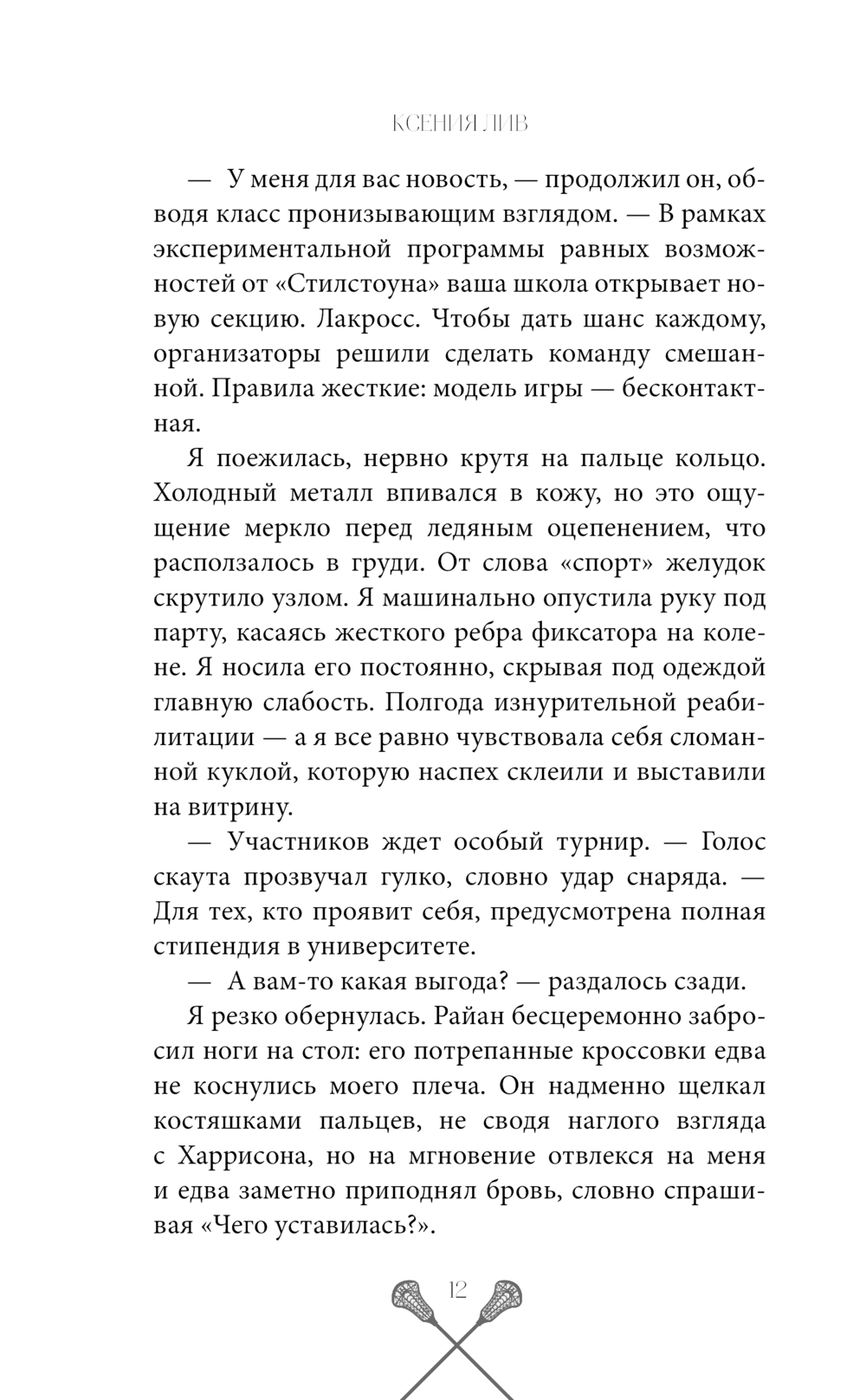 КСЕНИЯ ЛИВ

— У меня для вас новость, — продолжил он, обводя класс пронизывающим взглядом. — В рамках экспериментальной программы равных возможностей от «Стилстоуна» ваша школа открывает новую секцию. Лакросс. Чтобы дать шанс каждому, организаторы решили сделать команду смешанной. Правила жесткие: модель игры — бесконтактная.

Я поежилась, нервно крутя на пальце кольцо. Холодный металл впивался в кожу, но это ощущение меркло перед ледяным оцепенением, что расползалось в груди. От слова «спорт» желудок скрутило узлом. Я машинально опустила руку под парту, касаясь жесткого ребра фиксатора на колене. Я носила его постоянно, скрывая под одеждой главную слабость. Полгода изнурительной реабилитации — а я все равно чувствовала себя сломанной куклой, которую наспех склеили и выставили на витрину.

— Участников ждет особый турнир. — Голос скаута прозвучал гулко, словно удар снаряда. — Для тех, кто проявит себя, предусмотрена полная стипендия в университете.

— А вам-то какая выгода? — раздалось сзади.

Я резко обернулась. Райан бесцеремонно забросил ноги на стол: его потрепанные кроссовки едва не коснулись моего плеча. Он надменно щелкал костяшками пальцев, не сводя наглого взгляда с Харрисона, но на мгновение отвлекся на меня и едва заметно приподнял бровь, словно спрашивая «Чего уставилась?».

12